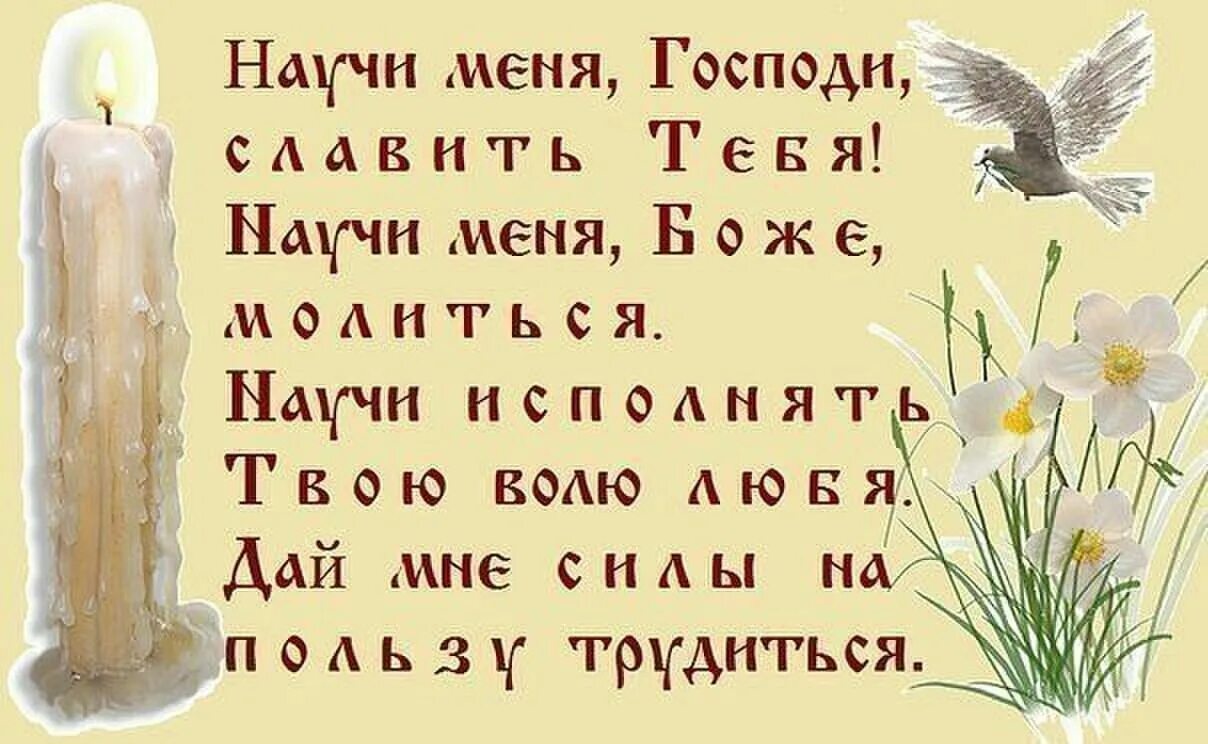 Научи меня, Господи, славить Тебя!
Научи меня, Боже, молиться.
Научи исполнять Твою волю любя.
Дай мне силы на пользу трудиться.